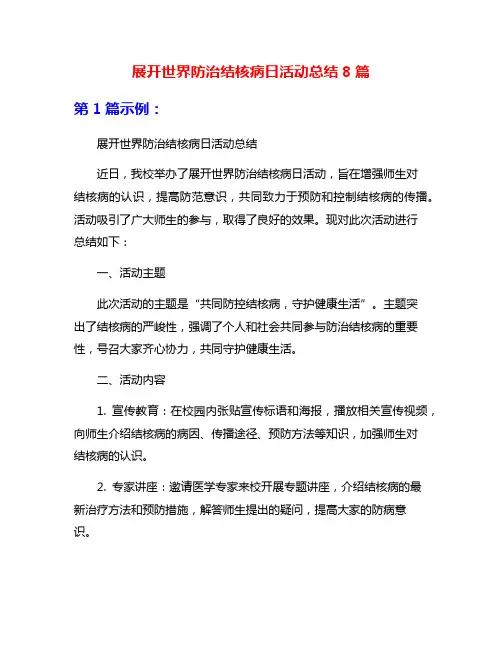 展开世界防治结核病日活动总结 8 篇

第 1 篇示例：

展开世界防治结核病日活动总结

近日，我校举办了展开世界防治结核病日活动，旨在增强师生对结核病的认识，提高防范意识，共同致力于预防和控制结核病的传播。活动吸引了广大师生的参与，取得了良好的效果。现对此次活动进行总结如下：

一、活动主题

此次活动的主题是“共同防控结核病，守护健康生活”。主题突出了结核病的严峻性，强调了个人和社会共同参与防治结核病的重要性，号召大家齐心协力，共同守护健康生活。

二、活动内容

1. 宣传教育：在校园内张贴宣传标语和海报，播放相关宣传视频，向师生介绍结核病的病因、传播途径、预防方法等知识，加强师生对结核病的认识。

2. 专家讲座：邀请医学专家来校开展专题讲座，介绍结核病的最新治疗方法和预防措施，解答师生提出的疑问，提高大家的防病意识。